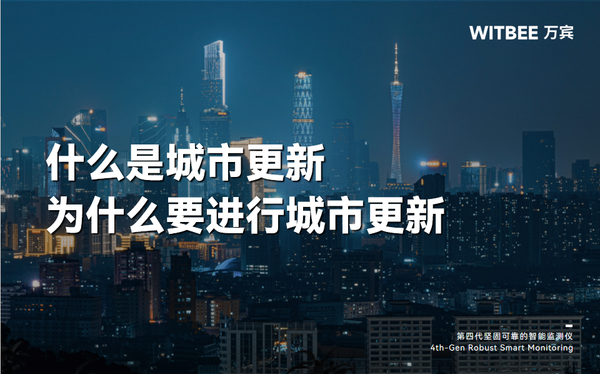 WITBEE 万宾

什么是城市更新
为什么要进行城市更新

第四代坚固可靠的智能监测仪
4th-Gen Robust Smart Monitoring